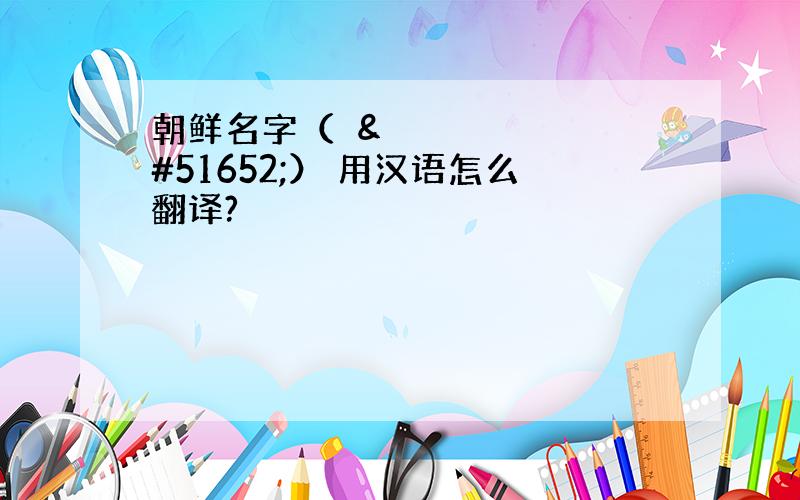 朝鲜名字（ &#51652;） 用汉语怎么翻译?